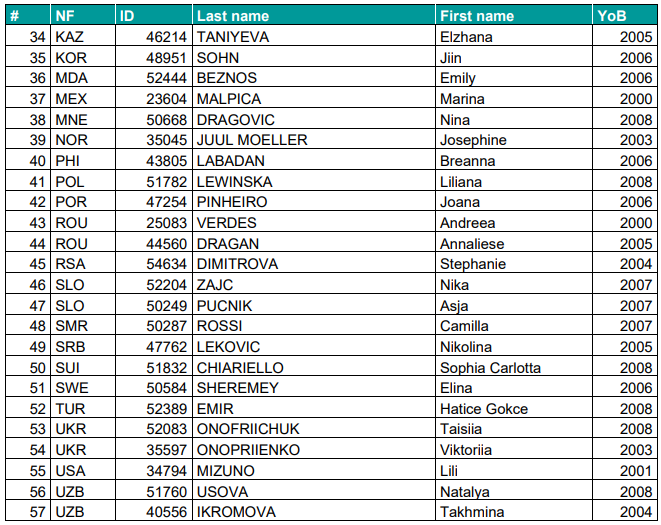 | # | NF | ID | Last name | First name | YoB |
|---|---|---|---|---|---|
| 34 | KAZ | 46214 | TANIYEVA | Elzhana | 2005 |
| 35 | KOR | 48951 | SOHN | Jiin | 2006 |
| 36 | MDA | 52444 | BEZNOS | Emily | 2006 |
| 37 | MEX | 23604 | MALPICA | Marina | 2000 |
| 38 | MNE | 50668 | DRAGOVIC | Nina | 2008 |
| 39 | NOR | 35045 | JUUL MOELLER | Josephine | 2003 |
| 40 | PHI | 43805 | LABADAN | Breanna | 2006 |
| 41 | POL | 51782 | LEWINSKA | Liliana | 2008 |
| 42 | POR | 47254 | PINHEIRO | Joana | 2006 |
| 43 | ROU | 25083 | VERDES | Andreea | 2000 |
| 44 | ROU | 44560 | DRAGAN | Annaliese | 2005 |
| 45 | RSA | 54634 | DIMITROVA | Stephanie | 2004 |
| 46 | SLO | 52204 | ZAJC | Nika | 2007 |
| 47 | SLO | 50249 | PUCNIK | Asja | 2007 |
| 48 | SMR | 50287 | ROSSI | Camilla | 2007 |
| 49 | SRB | 47762 | LEKOVIC | Nikolina | 2005 |
| 50 | SUI | 51832 | CHIARIELLO | Sophia Carlotta | 2008 |
| 51 | SWE | 50584 | SHEREMEY | Elina | 2006 |
| 52 | TUR | 52389 | EMIR | Hatice Gokce | 2008 |
| 53 | UKR | 52083 | ONOFRIICHUK | Taisiia | 2008 |
| 54 | UKR | 35597 | ONOPRIIENKO | Viktoriia | 2003 |
| 55 | USA | 34794 | MIZUNO | Lili | 2001 |
| 56 | UZB | 51760 | USOVA | Natalya | 2008 |
| 57 | UZB | 40556 | IKROMOVA | Takhmina | 2004 |